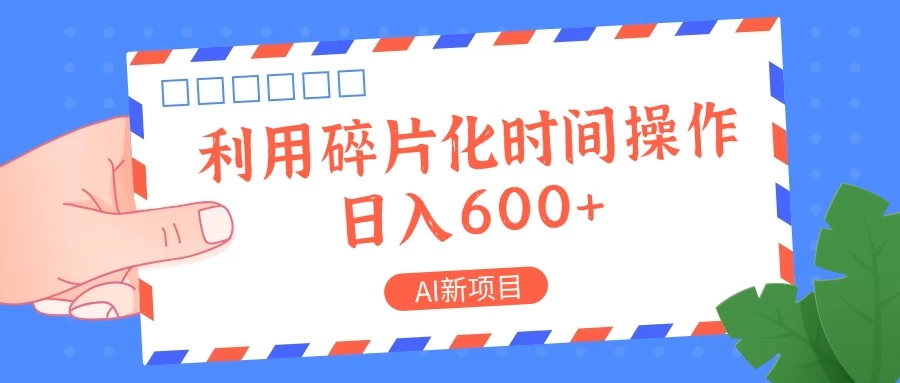 利用碎片化时间操作
日入600+

AI新项目